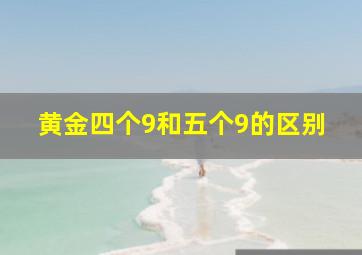 黄金四个9和五个9的区别